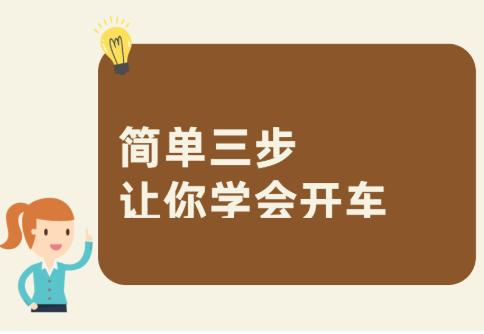 简单三步
让你学会开车